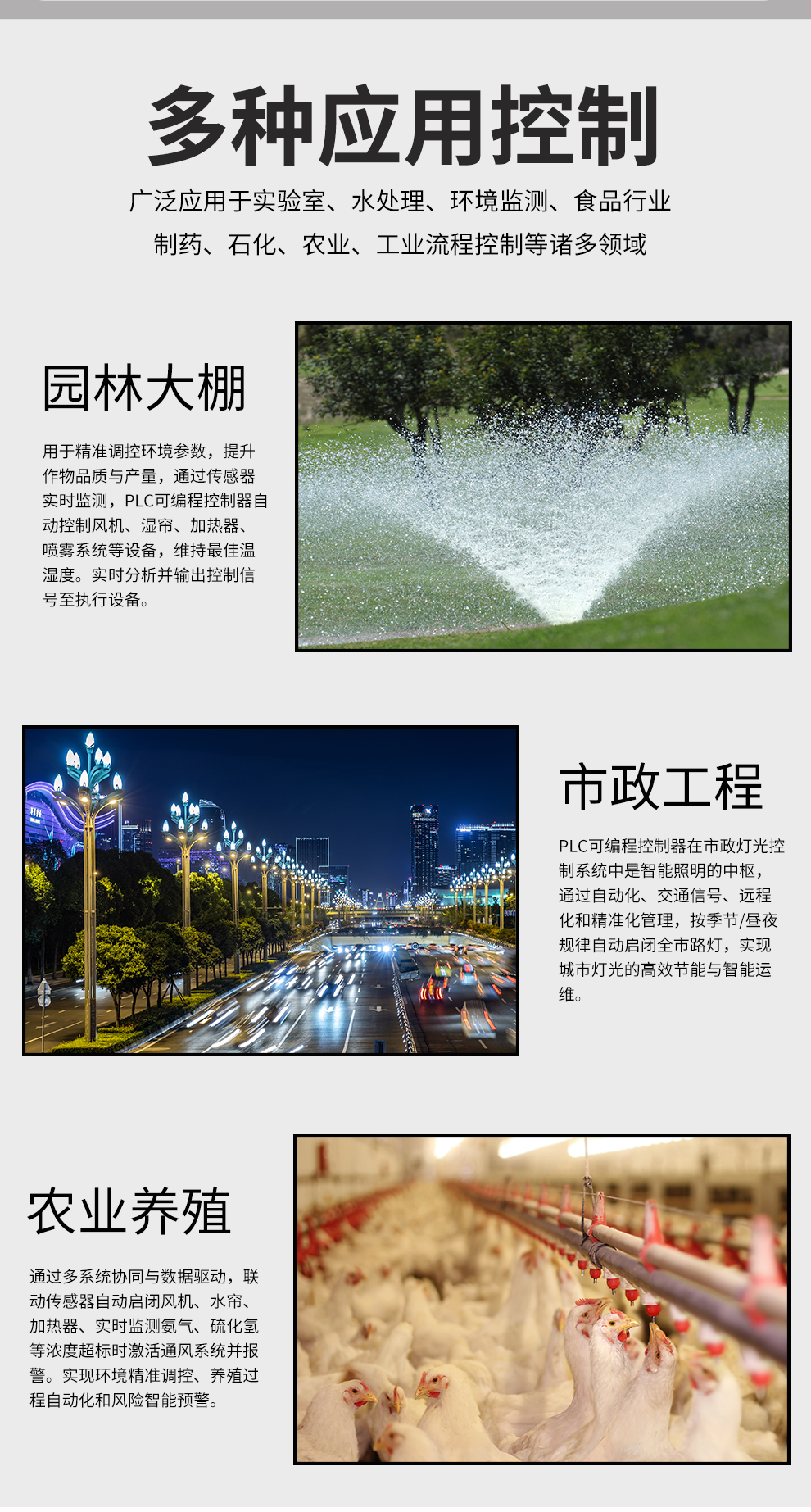 多种应用控制

广泛应用于实验室、水处理、环境监测、食品行业

制药、石化、农业、工业流程控制等诸多领域

园林大棚

用于精准调控环境参数，提升作物品质与产量，通过传感器实时监测，PLC可编程控制器自动控制风机、湿帘、加热器、喷雾系统等设备，维持最佳温湿度。实时分析并输出控制信号至执行设备。

市政工程

PLC可编程控制器在市政灯光控制系统中是智能照明的中枢，通过自动化、交通信号、远程化和精准化管理，按季节/昼夜规律自动启闭全市路灯，实现城市灯光的高效节能与智能运维。

农业养殖

通过多系统协同与数据驱动，联动传感器自动启闭风机、水帘、加热器、实时监测氨气、硫化氢等浓度超标时激活通风系统并报警。实现环境精准调控、养殖过程自动化和风险智能预警。